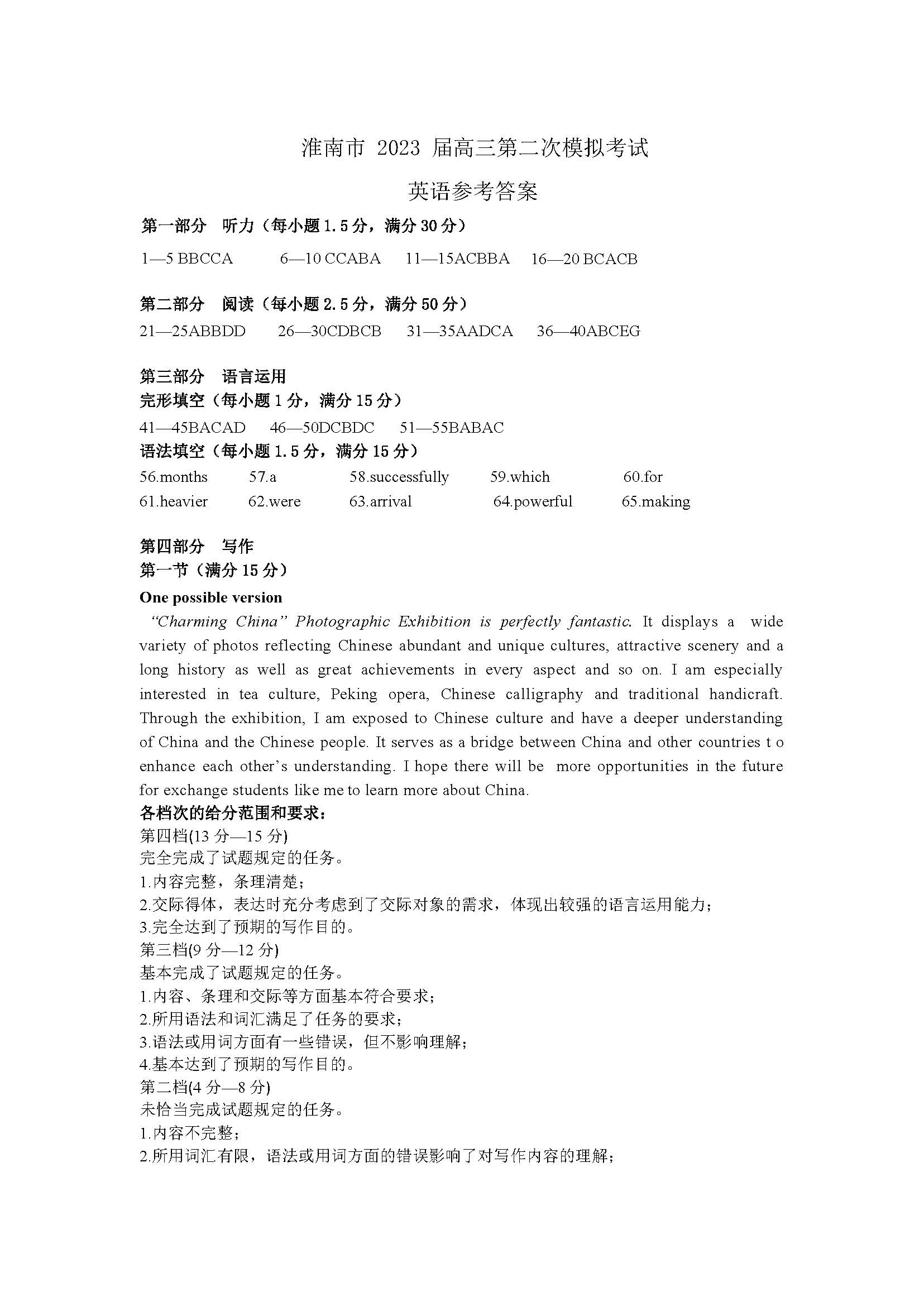 淮南市 2023 届高三第二次模拟考试

英语参考答案

第一部分 听力（每小题 1.5 分，满分 30 分）

1—5 BBCCA 6—10 CCABA 11—15ACBBA 16—20 BCACB

第二部分 阅读（每小题 2.5 分，满分 50 分）

21—25ABBDD 26—30CDBCB 31—35AADCA 36—40ABCEG

第三部分 语言运用

完形填空（每小题 1 分，满分 15 分）

41—45BACAD 46—50DCBDC 51—55BABAC

语法填空（每小题 1.5 分，满分 15 分）

56.months 57.a 58.successfully 59.which 60.for
61.heavier 62.were 63.arrival 64.powerful 65.making

第四部分 写作

第一节（满分 15 分）

One possible version

“Charming China” Photographic Exhibition is perfectly fantastic. It displays a wide variety of photos reflecting Chinese abundant and unique cultures, attractive scenery and a long history as well as great achievements in every aspect and so on. I am especially interested in tea culture, Peking opera, Chinese calligraphy and traditional handicraft. Through the exhibition, I am exposed to Chinese culture and have a deeper understanding of China and the Chinese people. It serves as a bridge between China and other countries t o enhance each other’s understanding. I hope there will be more opportunities in the future for exchange students like me to learn more about China.

各档次的给分范围和要求：

第四档(13 分—15 分)

完全完成了试题规定的任务。

1.内容完整，条理清楚；

2.交际得体，表达时充分考虑到了交际对象的需求，体现出较强的语言运用能力；

3.完全达到了预期的写作目的。

第三档(9 分—12 分)

基本完成了试题规定的任务。

1.内容、条理和交际等方面基本符合要求；

2.所用语法和词汇满足了任务的要求；

3.语法或用词方面有一些错误，但不影响理解；

4.基本达到了预期的写作目的。

第二档(4 分—8 分)

未恰当完成试题规定的任务。

1.内容不完整；

2.所用词汇有限，语法或用词方面的错误影响了对写作内容的理解；